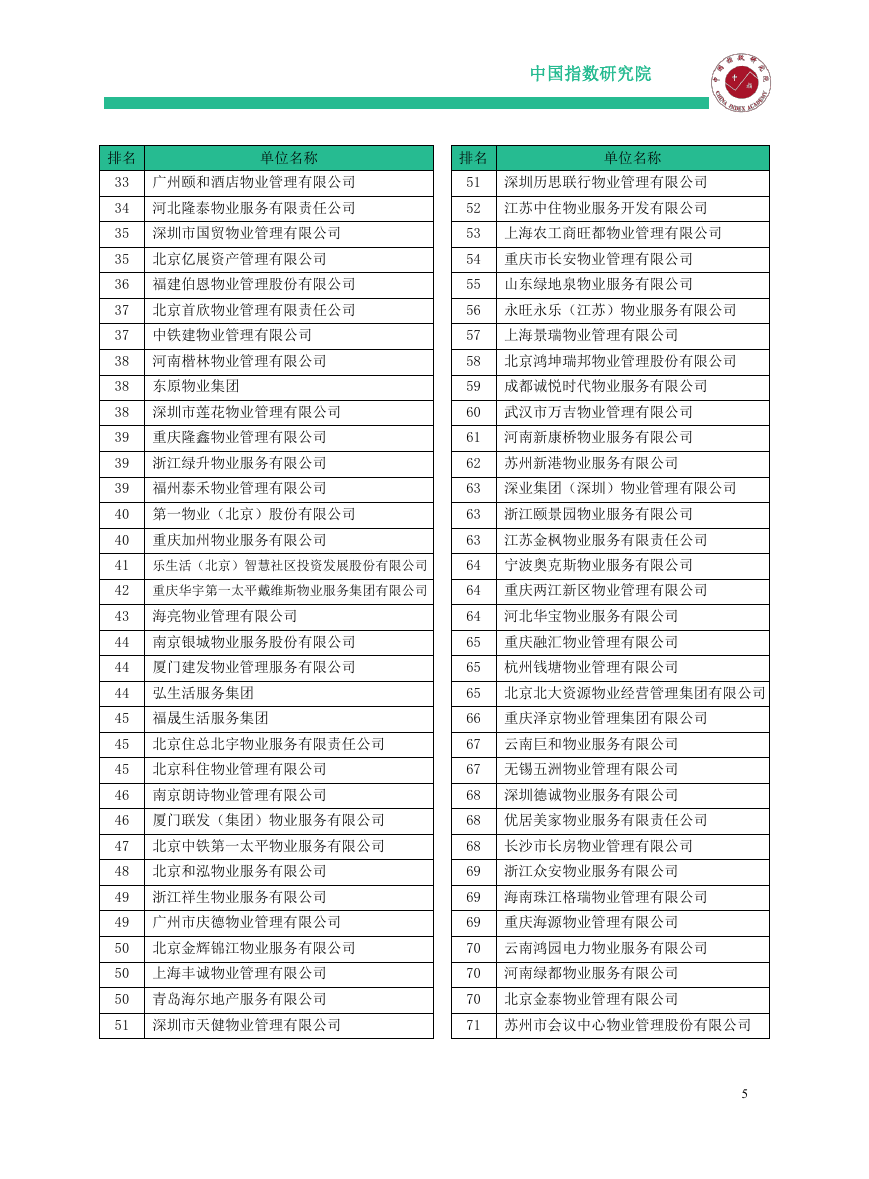 中国指数研究院

中国指数研究院 CHINA INDEX ACADEMY

| 排名 | 单位名称 |
|---|---|
| 33 | 广州颐和酒店物业管理有限公司 |
| 34 | 河北隆泰物业服务有限责任公司 |
| 35 | 深圳市国贸物业管理有限公司 |
| 35 | 北京亿展资产管理有限公司 |
| 36 | 福建伯恩物业管理股份有限公司 |
| 37 | 北京首欣物业管理有限责任公司 |
| 37 | 中铁建物业管理有限公司 |
| 38 | 河南楷林物业管理有限公司 |
| 38 | 东原物业集团 |
| 38 | 深圳市莲花物业管理有限公司 |
| 39 | 重庆隆鑫物业管理有限公司 |
| 39 | 浙江绿升物业服务有限公司 |
| 39 | 福州泰禾物业管理有限公司 |
| 40 | 第一物业（北京）股份有限公司 |
| 40 | 重庆加州物业服务有限公司 |
| 41 | 乐生活（北京）智慧社区投资发展股份有限公司 |
| 42 | 重庆华宇第一太平戴维斯物业服务集团有限公司 |
| 43 | 海亮物业管理有限公司 |
| 44 | 南京银城物业服务股份有限公司 |
| 44 | 厦门建发物业管理服务有限公司 |
| 44 | 弘生活服务集团 |
| 45 | 福晟生活服务集团 |
| 45 | 北京住总北宇物业服务有限责任公司 |
| 45 | 北京科住物业管理有限公司 |
| 46 | 南京朗诗物业管理有限公司 |
| 46 | 厦门联发（集团）物业服务有限公司 |
| 47 | 北京中铁第一太平物业服务有限公司 |
| 48 | 北京和泓物业服务有限公司 |
| 49 | 浙江祥生物业服务有限公司 |
| 49 | 广州市庆德物业管理有限公司 |
| 50 | 北京金辉锦江物业服务有限公司 |
| 50 | 上海丰诚物业管理有限公司 |
| 50 | 青岛海尔地产服务有限公司 |
| 51 | 深圳市天健物业管理有限公司 |

| 排名 | 单位名称 |
|---|---|
| 51 | 深圳历思联行物业管理有限公司 |
| 52 | 江苏中住物业服务开发有限公司 |
| 53 | 上海农工商旺都物业管理有限公司 |
| 54 | 重庆市长安物业管理有限公司 |
| 55 | 山东绿地泉物业服务有限公司 |
| 56 | 永旺永乐（江苏）物业服务有限公司 |
| 57 | 上海景瑞物业管理有限公司 |
| 58 | 北京鸿坤瑞邦物业管理股份有限公司 |
| 59 | 成都诚悦时代物业服务有限公司 |
| 60 | 武汉市万吉物业管理有限公司 |
| 61 | 河南新康桥物业服务有限公司 |
| 62 | 苏州新港物业服务有限公司 |
| 63 | 深业集团（深圳）物业管理有限公司 |
| 63 | 浙江颐景园物业服务有限公司 |
| 63 | 江苏金枫物业服务有限责任公司 |
| 64 | 宁波奥克斯物业服务有限公司 |
| 64 | 重庆两江新区物业管理有限公司 |
| 64 | 河北华宝物业服务有限公司 |
| 65 | 重庆融汇物业管理有限公司 |
| 65 | 杭州钱塘物业管理有限公司 |
| 65 | 北京北大资源物业经营管理集团有限公司 |
| 66 | 重庆泽京物业管理集团有限公司 |
| 67 | 云南巨和物业服务有限公司 |
| 67 | 无锡五洲物业管理有限公司 |
| 68 | 深圳德诚物业服务有限公司 |
| 68 | 优居美家物业服务有限责任公司 |
| 68 | 长沙市长房物业管理有限公司 |
| 69 | 浙江众安物业服务有限公司 |
| 69 | 海南珠江格瑞物业管理有限公司 |
| 69 | 重庆海源物业管理有限公司 |
| 70 | 云南鸿园电力物业服务有限公司 |
| 70 | 河南绿都物业服务有限公司 |
| 70 | 北京金泰物业管理有限公司 |
| 71 | 苏州市会议中心物业管理股份有限公司 |

5